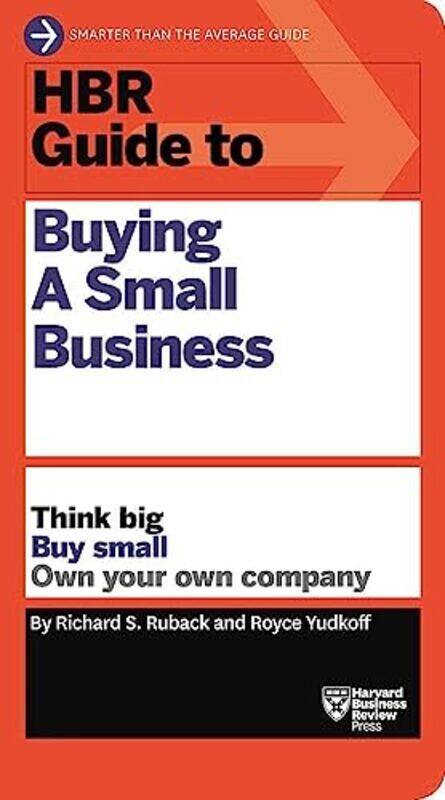 SMARTER THAN THE AVERAGE GUIDE

HBR Guide to

Buying A Small Business

Think big
Buy small
Own your own company

By Richard S. Ruback and Royce Yudkoff

Harvard Business Review Press